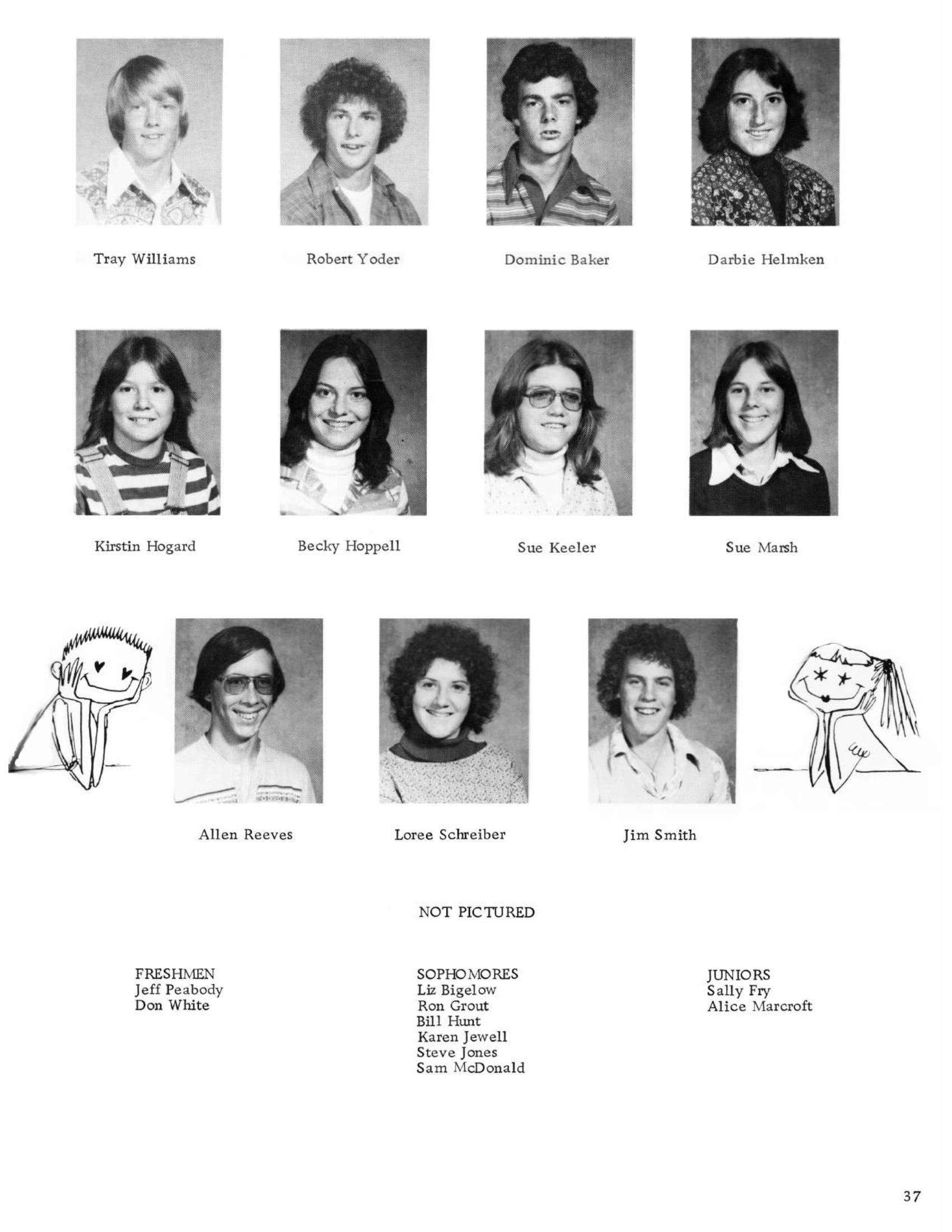 Tray Williams

Robert Yoder

Dominic Baker

Darbie Helmken

Kirstin Hogard

Becky Hoppell

Sue Keeler

Sue Marsh

Allen Reeves

Loree Schreiber

Jim Smith

NOT PICTURED

FRESHMEN
Jeff Peabody
Don White

SOPHOMORES
Liz Bigelow
Ron Grout
Bill Hunt
Karen Jewell
Steve Jones
Sam McDonald

JUNIORS
Sally Fry
Alice Marcroft

37